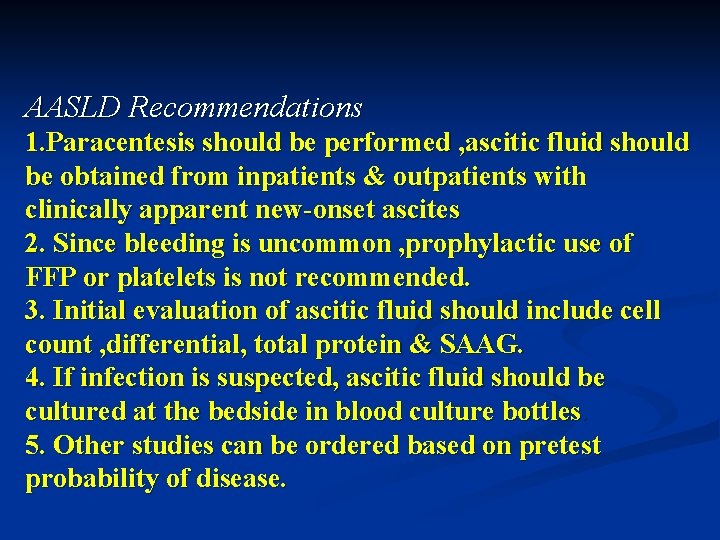 AASLD Recommendations
1.Paracentesis should be performed ,ascitic fluid should be obtained from inpatients & outpatients with clinically apparent new-onset ascites
2. Since bleeding is uncommon ,prophylactic use of FFP or platelets is not recommended.
3. Initial evaluation of ascitic fluid should include cell count ,differential, total protein & SAAG.
4. If infection is suspected, ascitic fluid should be cultured at the bedside in blood culture bottles
5. Other studies can be ordered based on pretest probability of disease.